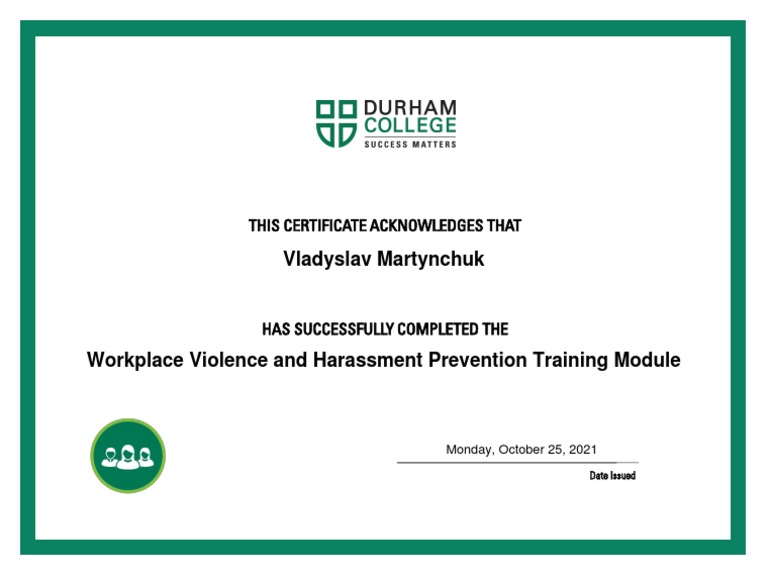 DURHAM COLLEGE
SUCCESS MATTERS

THIS CERTIFICATE ACKNOWLEDGES THAT

Vladyslav Martynchuk

HAS SUCCESSFULLY COMPLETED THE

Workplace Violence and Harassment Prevention Training Module

Monday, October 25, 2021

Date Issued